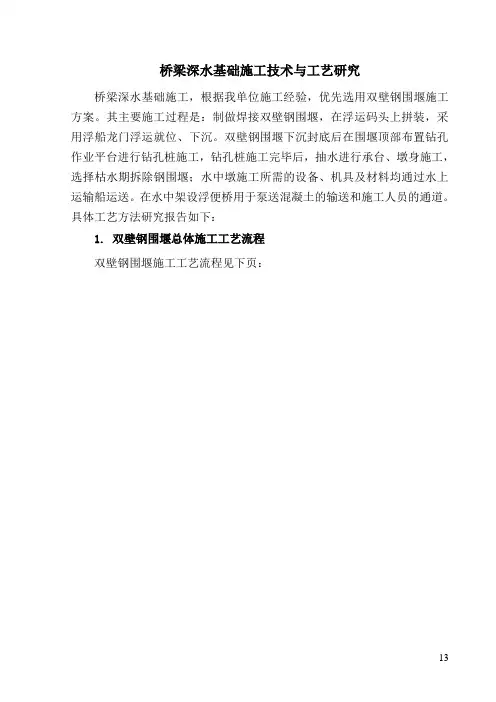 桥梁深水基础施工技术与工艺研究

桥梁深水基础施工，根据我单位施工经验，优先选用双壁钢围堰施工方案。其主要施工过程是：制做焊接双壁钢围堰，在浮运码头上拼装，采用浮船龙门浮运就位、下沉。双壁钢围堰下沉封底后在围堰顶部布置钻孔作业平台进行钻孔桩施工，钻孔桩施工完毕后，抽水进行承台、墩身施工，选择枯水期拆除钢围堰；水中墩施工所需的设备、机具及材料均通过水上运输船运送。在水中架设浮便桥用于泵送混凝土的输送和施工人员的通道。具体工艺方法研究报告如下：

1. 双壁钢围堰总体施工工艺流程

双壁钢围堰施工工艺流程见下页：

13